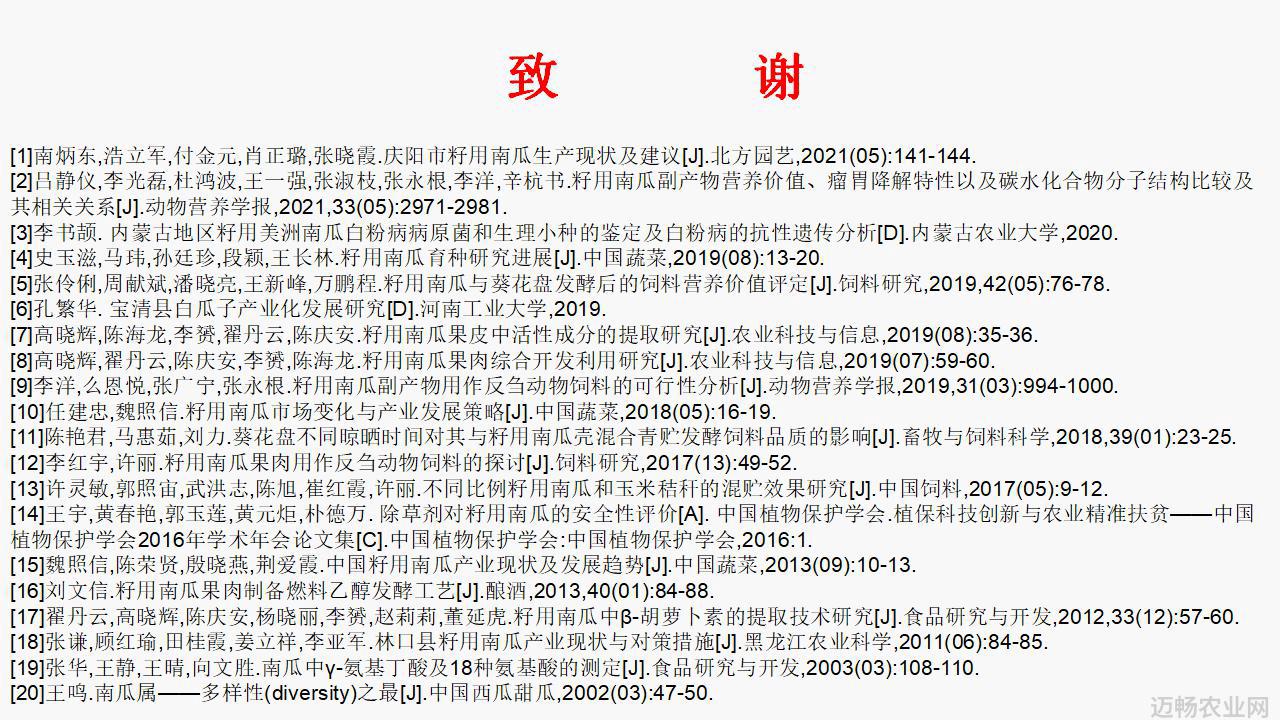 致　谢

[1]南炳东,浩立军,付金元,肖正璐,张晓霞.庆阳市籽用南瓜生产现状及建议[J].北方园艺,2021(05):141-144.
[2]吕静仪,李光磊,杜鸿波,王一强,张淑枝,张永根,李洋,辛杭书.籽用南瓜副产物营养价值、瘤胃降解特性以及碳水化合物分子结构比较及其相关关系[J].动物营养学报,2021,33(05):2971-2981.
[3]李书颉. 内蒙古地区籽用美洲南瓜白粉病病原菌和生理小种的鉴定及白粉病的抗性遗传分析[D].内蒙古农业大学,2020.
[4]史玉滋,马玮,孙廷珍,段颖,王长林.籽用南瓜育种研究进展[J].中国蔬菜,2019(08):13-20.
[5]张伶俐,周献斌,潘晓亮,王新峰,万鹏程.籽用南瓜与葵花盘发酵后的饲料营养价值评定[J].饲料研究,2019,42(05):76-78.
[6]孔繁华. 宝清县白瓜子产业化发展研究[D].河南工业大学,2019.
[7]高晓辉,陈海龙,李赟,翟丹云,陈庆安.籽用南瓜果皮中活性成分的提取研究[J].农业科技与信息,2019(08):35-36.
[8]高晓辉,翟丹云,陈庆安,李赟,陈海龙.籽用南瓜果肉综合开发利用研究[J].农业科技与信息,2019(07):59-60.
[9]李洋,么恩悦,张广宁,张永根.籽用南瓜副产物用作反刍动物饲料的可行性分析[J].动物营养学报,2019,31(03):994-1000.
[10]任建忠,魏照信.籽用南瓜市场变化与产业发展策略[J].中国蔬菜,2018(05):16-19.
[11]陈艳君,马惠茹,刘力.葵花盘不同晾晒时间对其与籽用南瓜壳混合青贮发酵饲料品质的影响[J].畜牧与饲料科学,2018,39(01):23-25.
[12]李红宇,许丽.籽用南瓜果肉用作反刍动物饲料的探讨[J].饲料研究,2017(13):49-52.
[13]许灵敏,郭照宙,武洪志,陈旭,崔红霞,许丽.不同比例籽用南瓜和玉米秸秆的混贮效果研究[J].中国饲料,2017(05):9-12.
[14]王宇,黄春艳,郭玉莲,黄元炬,朴德万. 除草剂对籽用南瓜的安全性评价[A]. 中国植物保护学会.植保科技创新与农业精准扶贫——中国植物保护学会2016年学术年会论文集[C].中国植物保护学会:中国植物保护学会,2016:1.
[15]魏照信,陈荣贤,殷晓燕,荆爱霞.中国籽用南瓜产业现状及发展趋势[J].中国蔬菜,2013(09):10-13.
[16]刘文信.籽用南瓜果肉制备燃料乙醇发酵工艺[J].酿酒,2013,40(01):84-88.
[17]翟丹云,高晓辉,陈庆安,杨晓丽,李赟,赵莉莉,董延虎.籽用南瓜中β-胡萝卜素的提取技术研究[J].食品研究与开发,2012,33(12):57-60.
[18]张谦,顾红瑜,田桂霞,姜立祥,李亚军.林口县籽用南瓜产业现状与对策措施[J].黑龙江农业科学,2011(06):84-85.
[19]张华,王静,王晴,向文胜.南瓜中γ-氨基丁酸及18种氨基酸的测定[J].食品研究与开发,2003(03):108-110.
[20]王鸣.南瓜属——多样性(diversity)之最[J].中国西瓜甜瓜,2002(03):47-50.

迈畅农业网